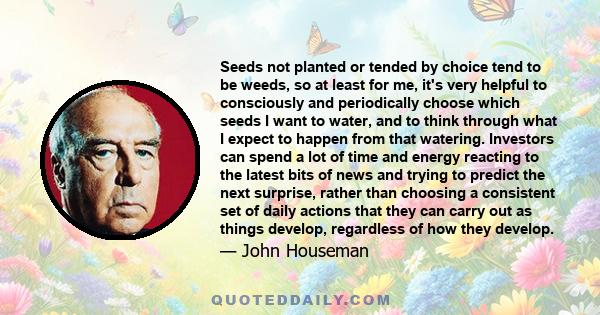 Seeds not planted or tended by choice tend to be weeds, so at least for me, it's very helpful to consciously and periodically choose which seeds I want to water, and to think through what I expect to happen from that watering. Investors can spend a lot of time and energy reacting to the latest bits of news and trying to predict the next surprise, rather than choosing a consistent set of daily actions that they can carry out as things develop, regardless of how they develop.

— John Houseman

QUOTEDDAILY.COM